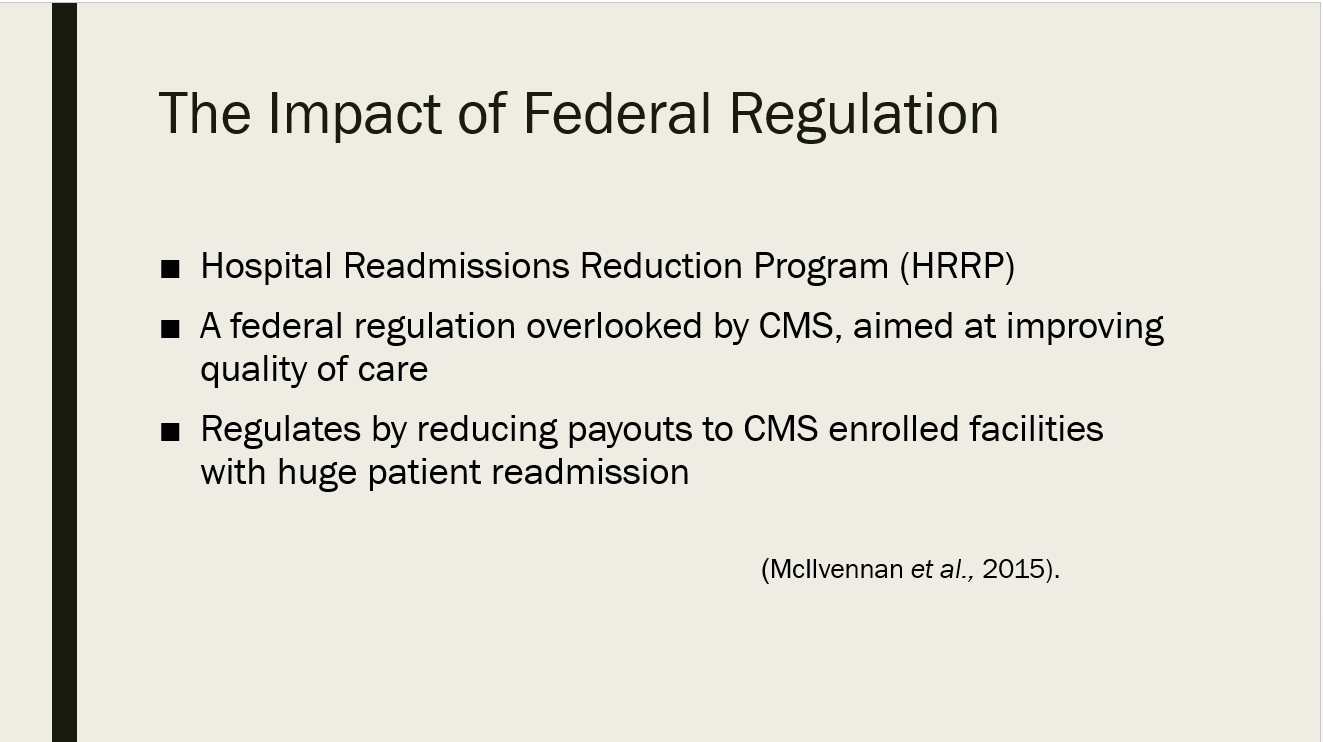 The Impact of Federal Regulation

■ Hospital Readmissions Reduction Program (HRRP)

■ A federal regulation overlooked by CMS, aimed at improving quality of care

■ Regulates by reducing payouts to CMS enrolled facilities with huge patient readmission

(McIlvennan et al., 2015).